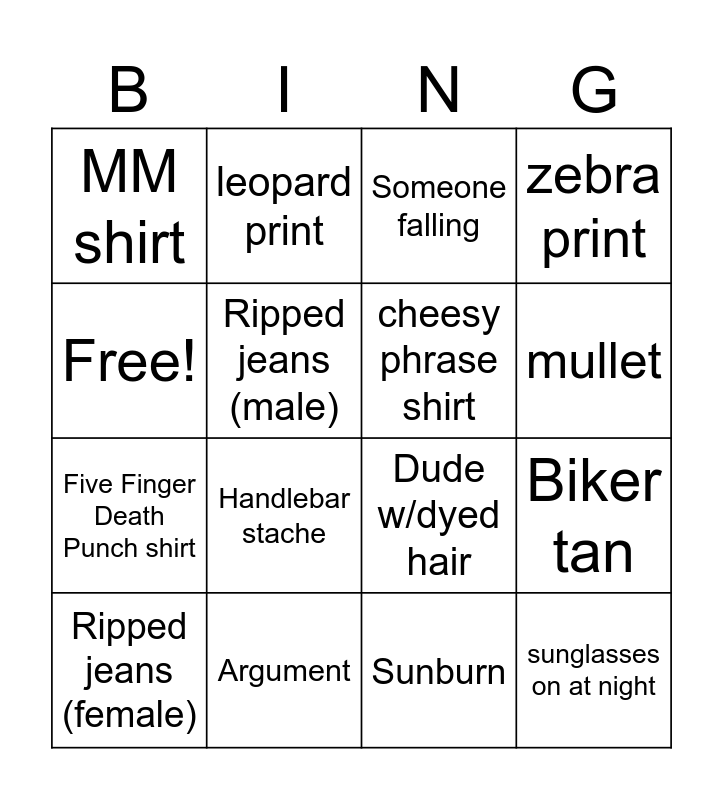 | B | I | N | G |
|---|---|---|---|
| MM shirt | leopard print | Someone falling | zebra print |
| Free! | Ripped jeans (male) | cheesy phrase shirt | mullet |
| Five Finger Death Punch shirt | Handlebar stache | Dude w/dyed hair | Biker tan |
| Ripped jeans (female) | Argument | Sunburn | sunglasses on at night |